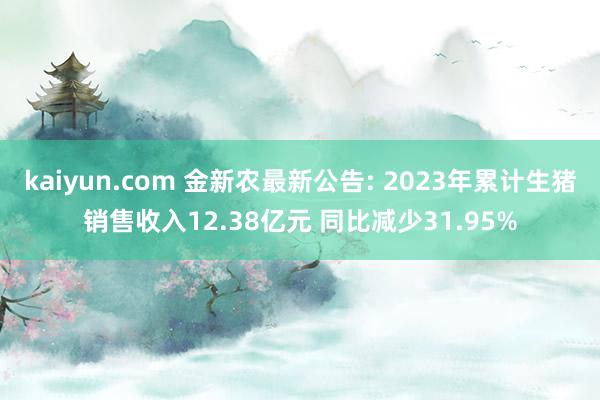 kaiyun.com 金新农最新公告: 2023年累计生猪销售收入12.38亿元 同比减少31.95%